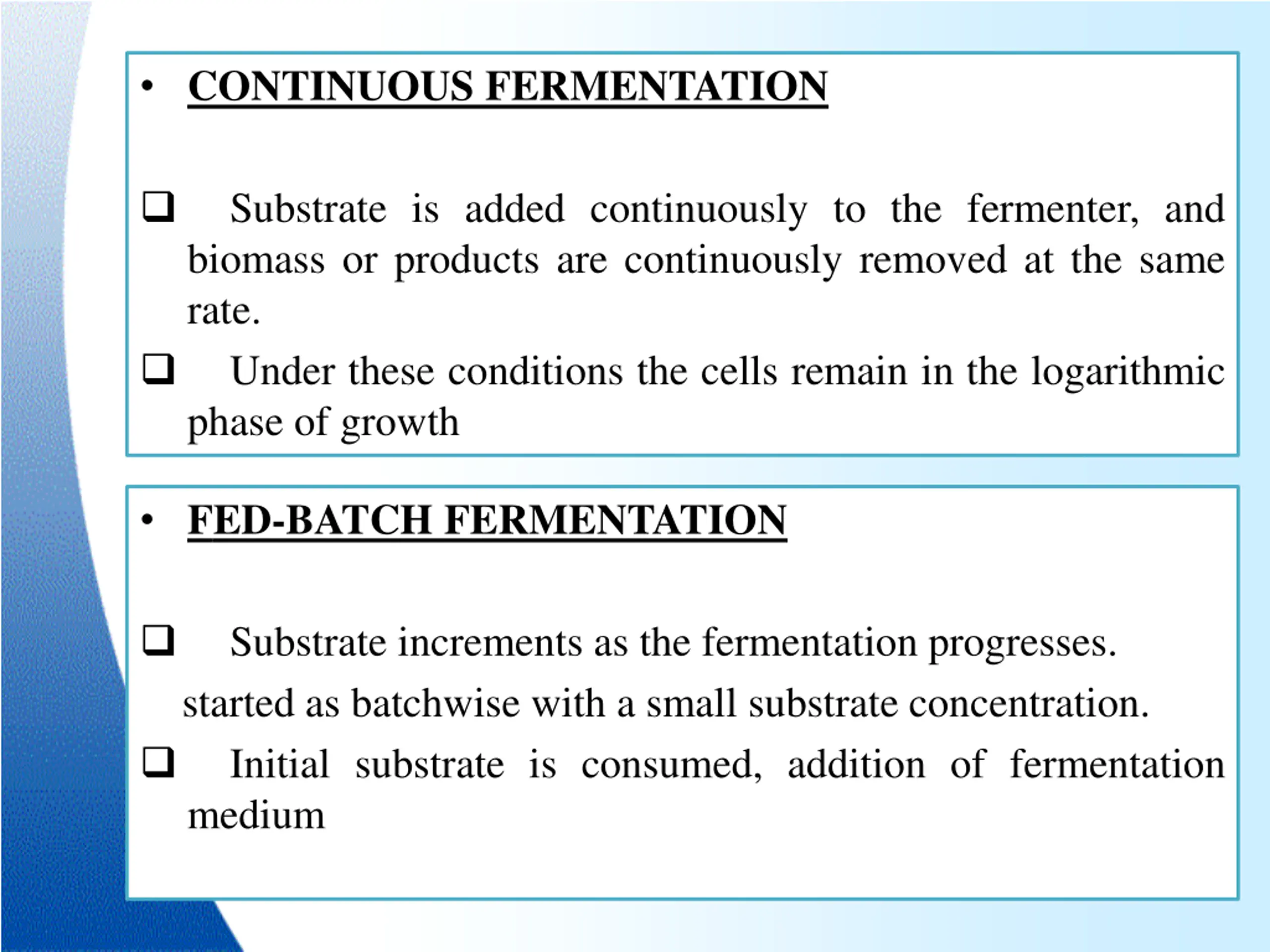 • CONTINUOUS FERMENTATION

❑ Substrate is added continuously to the fermenter, and biomass or products are continuously removed at the same rate.

❑ Under these conditions the cells remain in the logarithmic phase of growth

• FED-BATCH FERMENTATION

❑ Substrate increments as the fermentation progresses.

started as batchwise with a small substrate concentration.

❑ Initial substrate is consumed, addition of fermentation medium